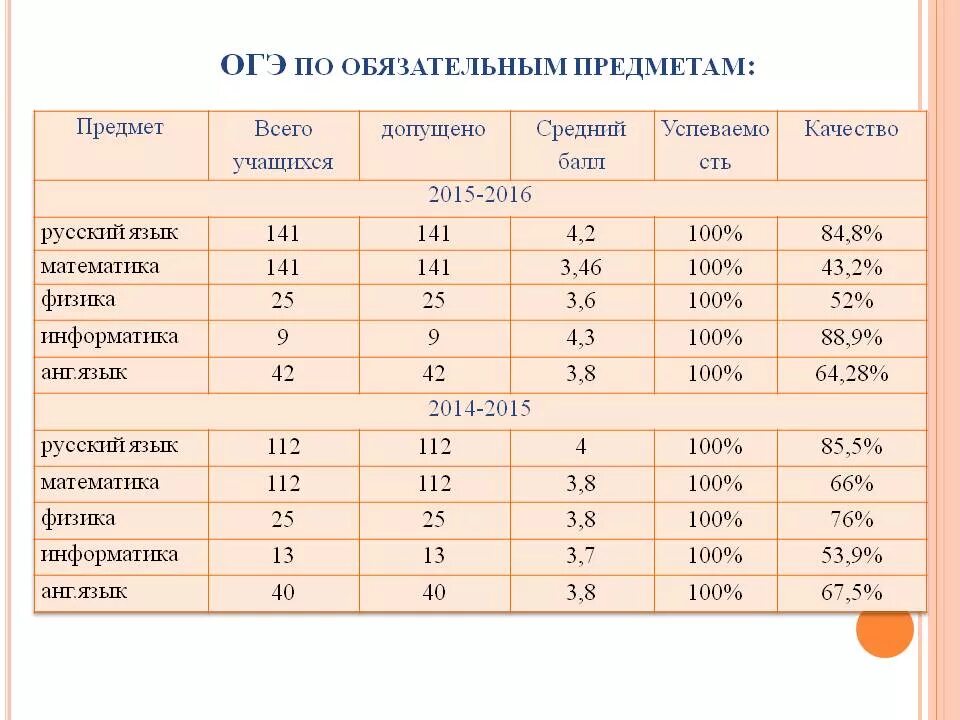 ОГЭ ПО ОБЯЗАТЕЛЬНЫМ ПРЕДМЕТАМ:

| Предмет | Всего учащихся | допущено | Средний балл | Успеваемость | Качество |
|---|---|---|---|---|---|
| 2015-2016 | | | | | |
| русский язык | 141 | 141 | 4,2 | 100% | 84,8% |
| математика | 141 | 141 | 3,46 | 100% | 43,2% |
| физика | 25 | 25 | 3,6 | 100% | 52% |
| информатика | 9 | 9 | 4,3 | 100% | 88,9% |
| анг.язык | 42 | 42 | 3,8 | 100% | 64,28% |
| 2014-2015 | | | | | |
| русский язык | 112 | 112 | 4 | 100% | 85,5% |
| математика | 112 | 112 | 3,8 | 100% | 66% |
| физика | 25 | 25 | 3,8 | 100% | 76% |
| информатика | 13 | 13 | 3,7 | 100% | 53,9% |
| анг.язык | 40 | 40 | 3,8 | 100% | 67,5% |